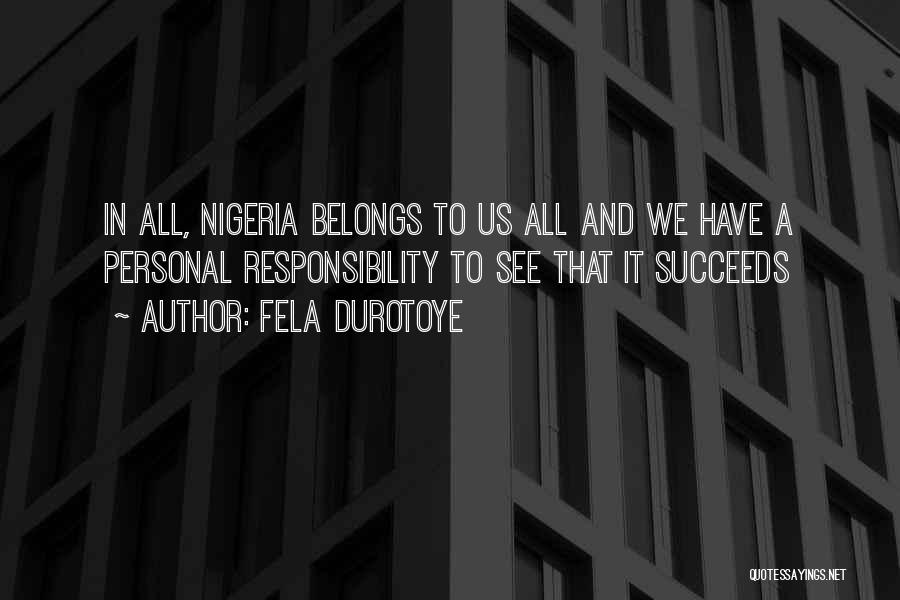 IN ALL, NIGERIA BELONGS TO US ALL AND WE HAVE A PERSONAL RESPONSIBILITY TO SEE THAT IT SUCCEEDS

~ AUTHOR: FELA DUROTOYE

QUOTESSAYINGS.NET